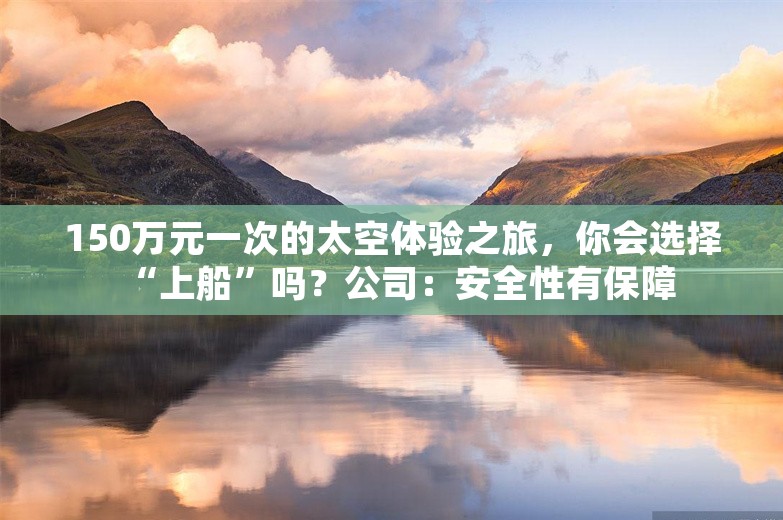 150万元一次的太空体验之旅，你会选择“上船”吗？公司：安全性有保障